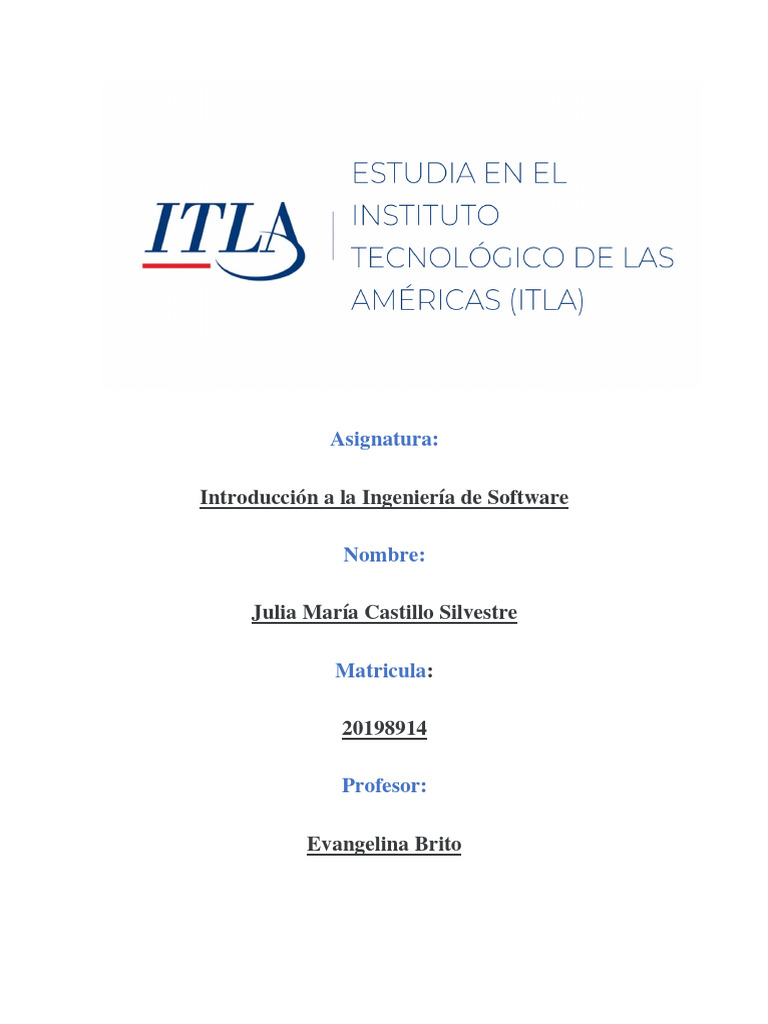 ITLA

ESTUDIA EN EL INSTITUTO TECNOLÓGICO DE LAS AMÉRICAS (ITLA)

Asignatura:

Introducción a la Ingeniería de Software

Nombre:

Julia María Castillo Silvestre

Matricula:

20198914

Profesor:

Evangelina Brito